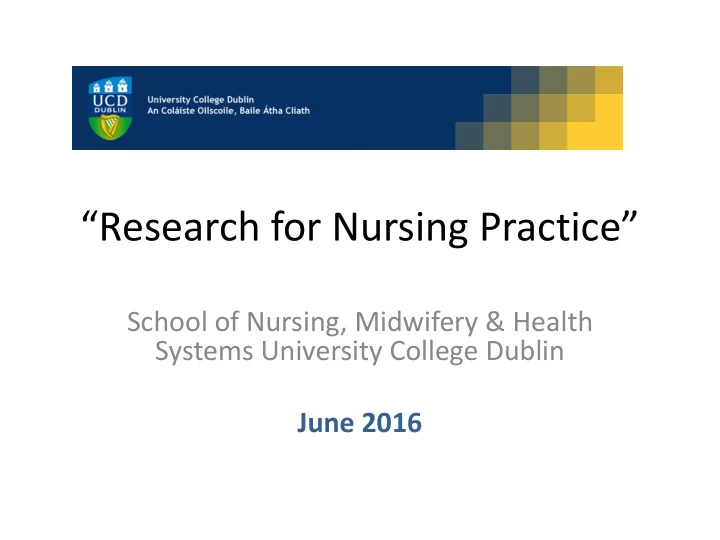 UCD
DUBLIN

University College Dublin
An Coláiste Ollscoile, Baile Átha Cliath

“Research for Nursing Practice”

School of Nursing, Midwifery & Health Systems University College Dublin

June 2016